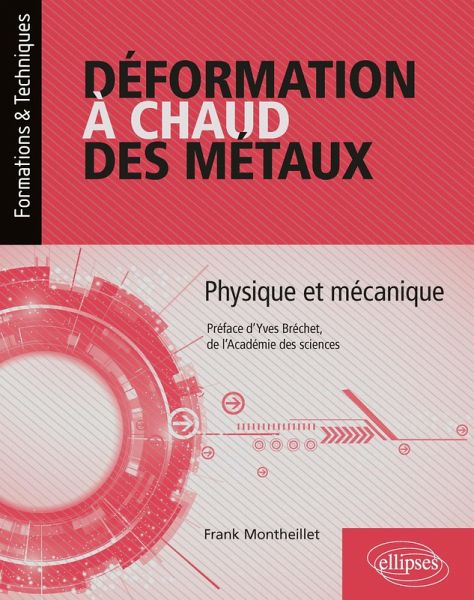 Formations & Techniques

DÉFORMATION
À CHAUD
DES MÉTAUX

Physique et mécanique

Préface d'Yves Bréchet,
de l'Académie des sciences

Frank Montheillet

ellipses